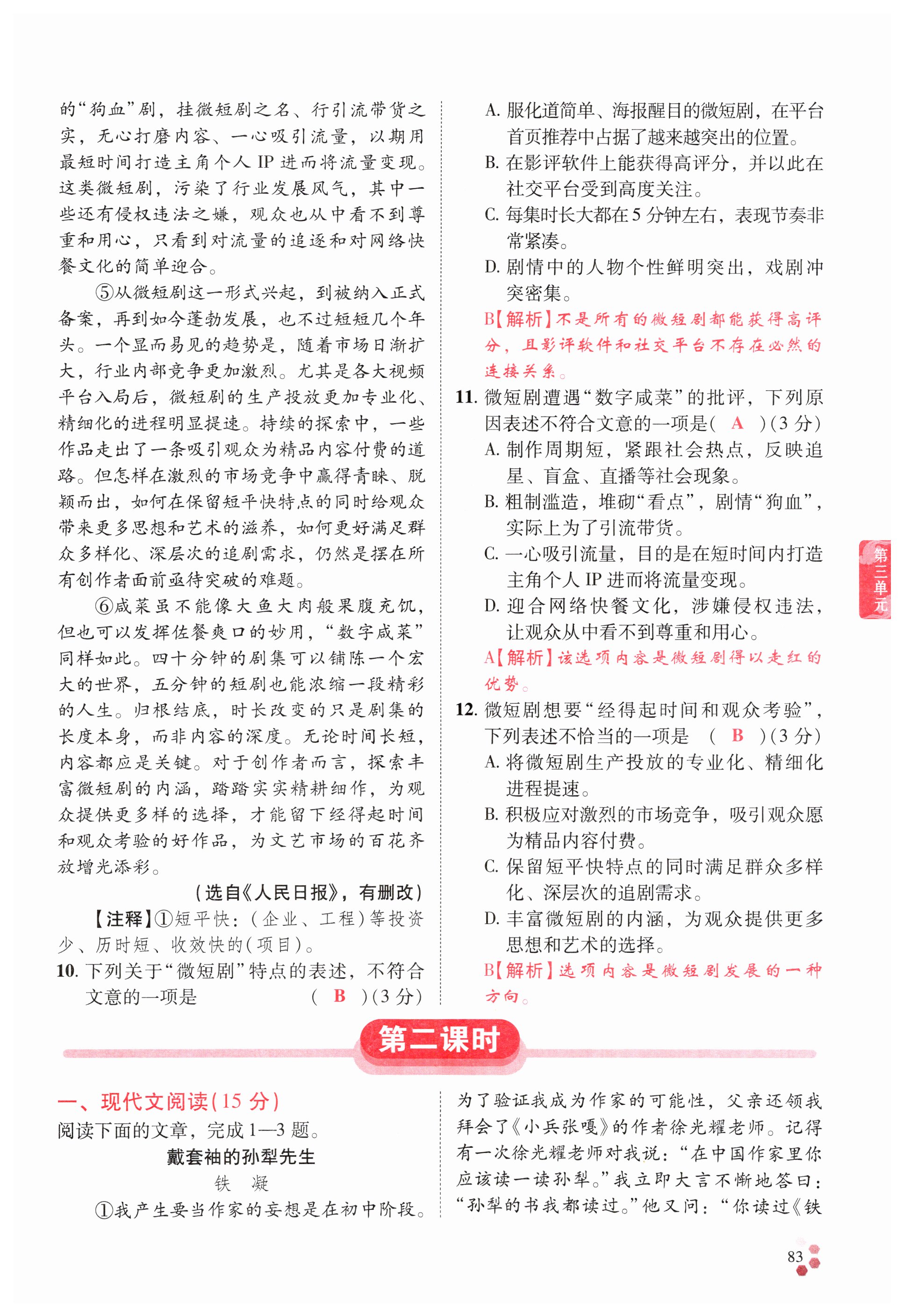 的“狗血”剧，挂微短剧之名、行引流带货之实，无心打磨内容、一心吸引流量，以期用最短时间打造主角个人 IP 进而将流量变现。这类微短剧，污染了行业发展风气，其中一些还有侵权违法之嫌，观众也从中看不到尊重和用心，只看到对流量的追逐和对网络快餐文化的简单迎合。

⑤从微短剧这一形式兴起，到被纳入正式备案，再到如今蓬勃发展，也不过短短几个年头。一个显而易见的趋势是，随着市场日渐扩大，行业内部竞争更加激烈。尤其是各大视频平台入局后，微短剧的生产投放更加专业化、精细化的进程明显提速。持续的探索中，一些作品走出了一条吸引观众为精品内容付费的道路。但怎样在激烈的市场竞争中赢得青睐、脱颖而出，如何在保留短平快特点的同时给观众带来更多思想和艺术的滋养，如何更好满足群众多样化、深层次的追剧需求，仍然是摆在所有创作者面前亟待突破的难题。

⑥咸菜虽不能像大鱼大肉般果腹充饥，但也可以发挥佐餐爽口的妙用，“数字咸菜”同样如此。四十分钟的剧集可以铺陈一个宏大的世界，五分钟的短剧也能浓缩一段精彩的人生。归根结底，时长改变的只是剧集的长度本身，而非内容的深度。无论时间长短，内容都应是关键。对于创作者而言，探索丰富微短剧的内涵，踏踏实实精耕细作，为观众提供更多样的选择，才能留下经得起时间和观众考验的好作品，为文艺市场的百花齐放增光添彩。

（选自《人民日报》，有删改）

【注释】①短平快：（企业、工程）等投资少、历时短、收效快的（项目）。

10. 下列关于“微短剧”特点的表述，不符合文意的一项是 （ B ）（3 分）

A. 服化道简单、海报醒目的微短剧，在平台首页推荐中占据了越来越突出的位置。

B. 在影评软件上能获得高评分，并以此在社交平台受到高度关注。

C. 每集时长大都在 5 分钟左右，表现节奏非常紧凑。

D. 剧情中的人物个性鲜明突出，戏剧冲突密集。

B【解析】不是所有的微短剧都能获得高评分，且影评软件和社交平台不存在必然的连接关系。

11. 微短剧遭遇“数字咸菜”的批评，下列原因表述不符合文意的一项是（ A ）（3 分）

A. 制作周期短，紧跟社会热点，反映追星、盲盒、直播等社会现象。

B. 粗制滥造，堆砌“看点”，剧情“狗血”，实际上为了引流带货。

C. 一心吸引流量，目的是在短时间内打造主角个人 IP 进而将流量变现。

D. 迎合网络快餐文化，涉嫌侵权违法，让观众从中看不到尊重和用心。

A【解析】该选项内容是微短剧得以走红的优势。

12. 微短剧想要“经得起时间和观众考验”，下列表述不恰当的一项是 （ B ）（3 分）

A. 将微短剧生产投放的专业化、精细化进程提速。

B. 积极应对激烈的市场竞争，吸引观众愿为精品内容付费。

C. 保留短平快特点的同时满足群众多样化、深层次的追剧需求。

D. 丰富微短剧的内涵，为观众提供更多思想和艺术的选择。

B【解析】选项内容是微短剧发展的一种方向。

第三单元

第二课时

一、现代文阅读（15 分）

阅读下面的文章，完成 1—3 题。

戴套袖的孙犁先生

铁 凝

①我产生要当作家的妄想是在初中阶段。为了验证我成为作家的可能性，父亲还领我拜会了《小兵张嘎》的作者徐光耀老师。记得有一次徐光耀老师对我说：“在中国作家里你应该读一读孙犁。”我立即大言不惭地答曰：“孙犁的书我都读过。”他又问：“你读过《铁

83